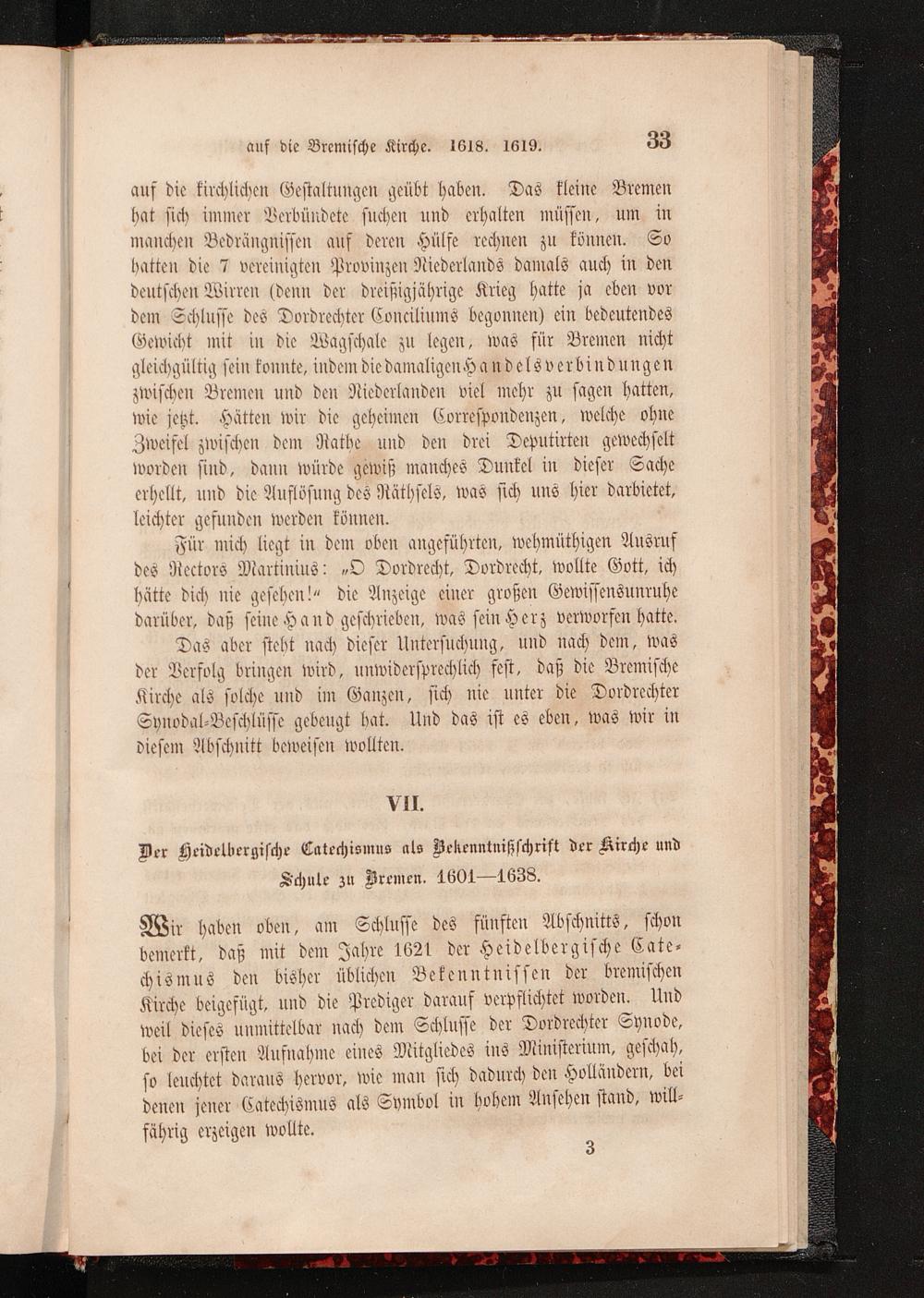 auf die Bremische Kirche. 1618. 1619. 33

auf die kirchlichen Gestaltungen geübt haben. Das kleine Bremen hat sich immer Verbündete suchen und erhalten müssen, um in manchen Bedrängnissen auf deren Hülfe rechnen zu können. So hatten die 7 vereinigten Provinzen Niederlands damals auch in den deutschen Wirren (denn der dreißigjährige Krieg hatte ja eben vor dem Schlusse des Dordrechter Conciliums begonnen) ein bedeutendes Gewicht mit in die Wagschale zu legen, was für Bremen nicht gleichgültig sein konnte, indem die damaligen Handelsverbindungen zwischen Bremen und den Niederlanden viel mehr zu sagen hatten, wie jetzt. Hätten wir die geheimen Correspondenzen, welche ohne Zweifel zwischen dem Rathe und den drei Deputirten gewechselt worden sind, dann würde gewiß manches Dunkel in dieser Sache erhellt, und die Auflösung des Räthsels, was sich uns hier darbietet, leichter gefunden werden können.

Für mich liegt in dem oben angeführten, wehmüthigen Ausruf des Rectors Martinius: „O Dordrecht, Dordrecht, wollte Gott, ich hätte dich nie gesehen!“ die Anzeige einer großen Gewissensunruhe darüber, daß seine Hand geschrieben, was sein Herz verworfen hatte.

Das aber steht nach dieser Untersuchung, und nach dem, was der Verfolg bringen wird, unwidersprechlich fest, daß die Bremische Kirche als solche und im Ganzen, sich nie unter die Dordrechter Synodal-Beschlüsse gebeugt hat. Und das ist es eben, was wir in diesem Abschnitt beweisen wollten.

VII.

Der Heidelbergische Catechismus als Bekenntnißschrift der Kirche und Schule zu Bremen. 1601—1638.

Wir haben oben, am Schlusse des fünften Abschnitts, schon bemerkt, daß mit dem Jahre 1621 der Heidelbergische Catechismus den bisher üblichen Bekenntnissen der bremischen Kirche beigefügt, und die Prediger darauf verpflichtet worden. Und weil dieses unmittelbar nach dem Schlusse der Dordrechter Synode, bei der ersten Aufnahme eines Mitgliedes ins Ministerium, geschah, so leuchtet daraus hervor, wie man sich dadurch den Holländern, bei denen jener Catechismus als Symbol in hohem Ansehen stand, willfährig erzeigen wollte.

3